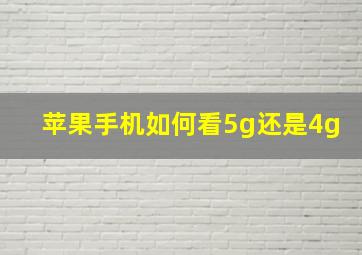 苹果手机如何看5g还是4g